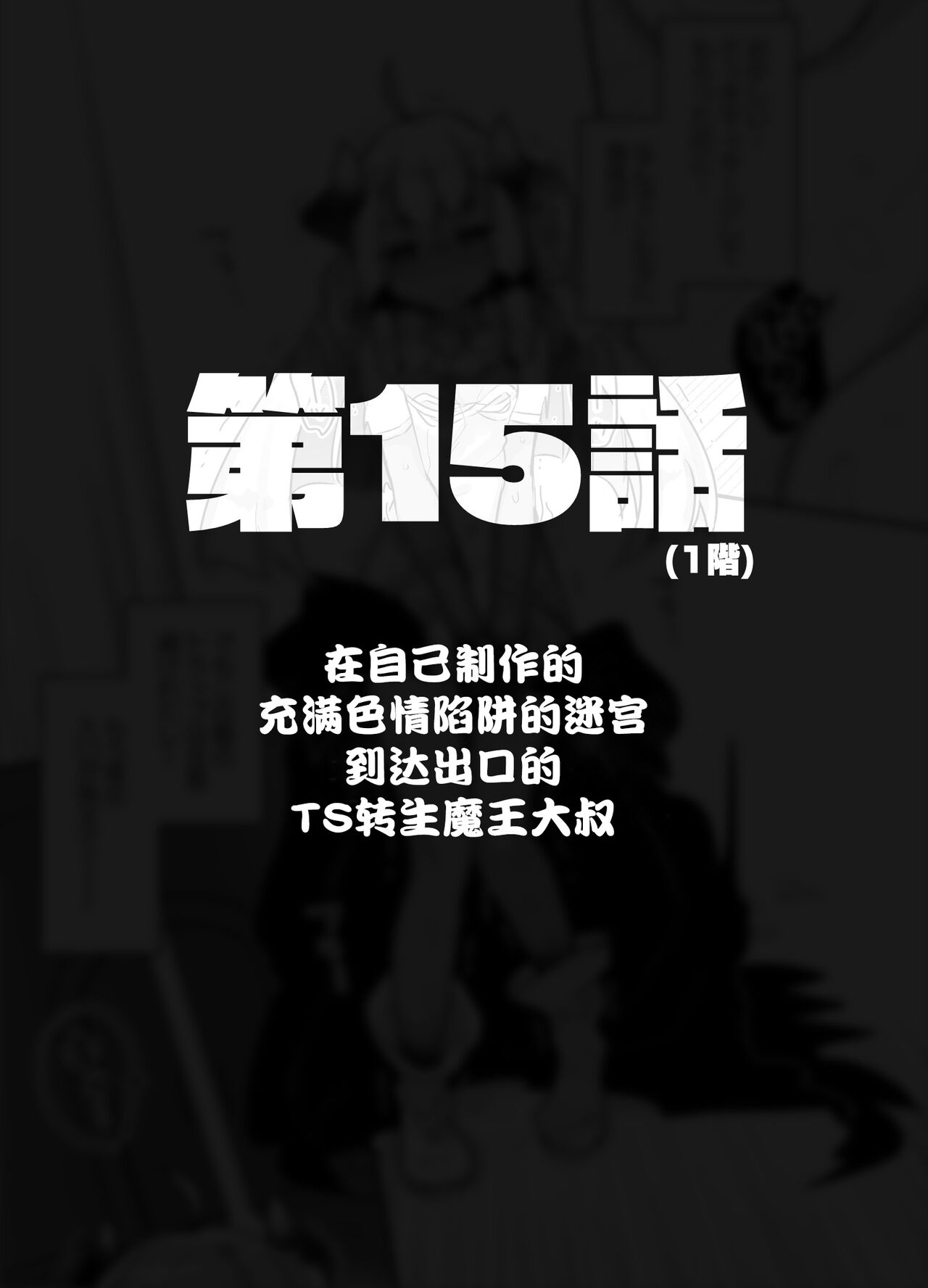 第15話
(1階)

在自己制作的
充满色情陷阱的迷宫
到达出口的
TS转生魔王大叔